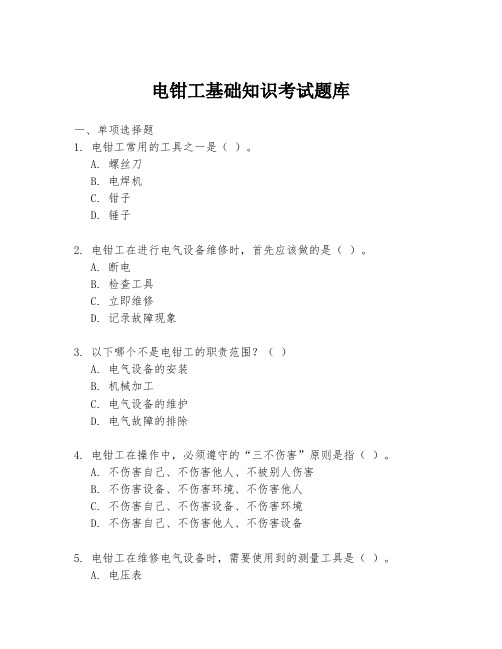 电钳工基础知识考试题库

一、单项选择题

1. 电钳工常用的工具之一是（ ）。
A. 螺丝刀
B. 电焊机
C. 钳子
D. 锤子

2. 电钳工在进行电气设备维修时，首先应该做的是（ ）。
A. 断电
B. 检查工具
C. 立即维修
D. 记录故障现象

3. 以下哪个不是电钳工的职责范围？（ ）
A. 电气设备的安装
B. 机械加工
C. 电气设备的维护
D. 电气故障的排除

4. 电钳工在操作中，必须遵守的“三不伤害”原则是指（ ）。
A. 不伤害自己、不伤害他人、不被别人伤害
B. 不伤害设备、不伤害环境、不伤害他人
C. 不伤害自己、不伤害设备、不伤害环境
D. 不伤害自己、不伤害他人、不伤害设备

5. 电钳工在维修电气设备时，需要使用到的测量工具是（ ）。
A. 电压表